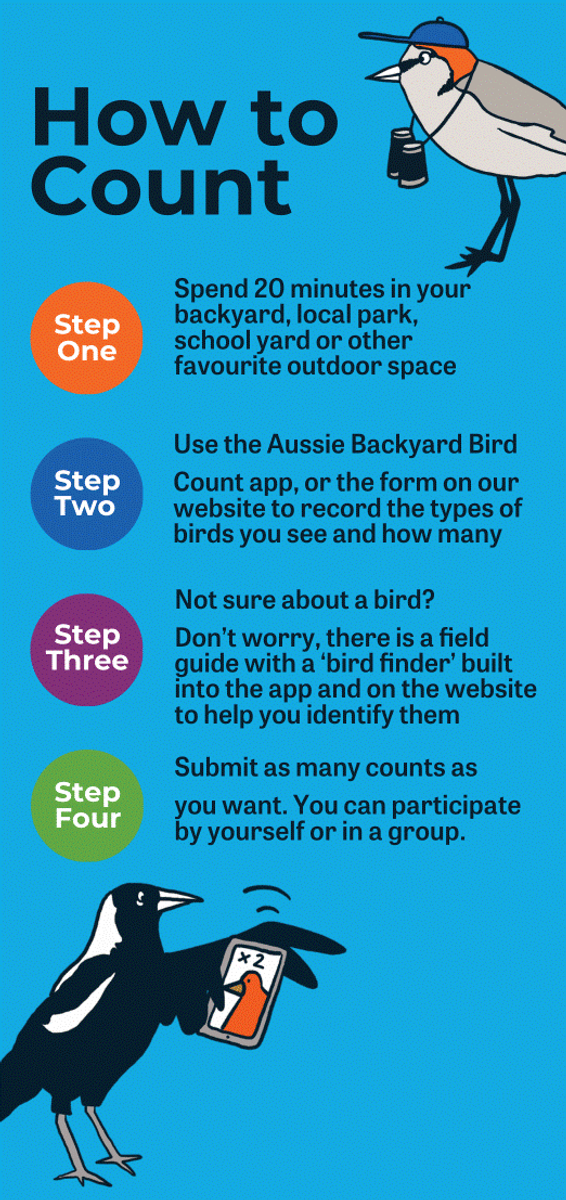 How to Count

Step One

Spend 20 minutes in your backyard, local park, school yard or other favourite outdoor space

Step Two

Use the Aussie Backyard Bird

Count app, or the form on our website to record the types of birds you see and how many

Step Three

Not sure about a bird?

Don't worry, there is a field guide with a 'bird finder' built into the app and on the website to help you identify them

Step Four

Submit as many counts as

you want. You can participate by yourself or in a group.

x 2